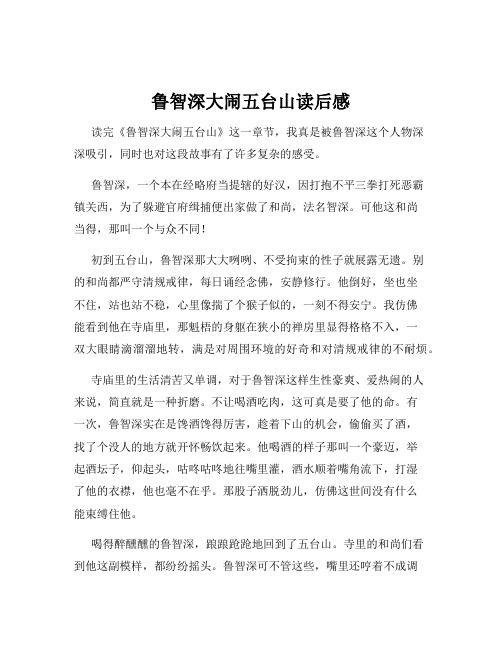 鲁智深大闹五台山读后感

读完《鲁智深大闹五台山》这一章节，我真是被鲁智深这个人物深深吸引，同时也对这段故事有了许多复杂的感受。

鲁智深，一个本在经略府当提辖的好汉，因打抱不平三拳打死恶霸镇关西，为了躲避官府缉捕便出家做了和尚，法名智深。可他这和尚当得，那叫一个与众不同！

初到五台山，鲁智深那大大咧咧、不受拘束的性子就展露无遗。别的和尚都严守清规戒律，每日诵经念佛，安静修行。他倒好，坐也坐不住，站也站不稳，心里像揣了个猴子似的，一刻不得安宁。我仿佛能看到他在寺庙里，那魁梧的身躯在狭小的禅房里显得格格不入，一双大眼睛滴溜溜地转，满是对周围环境的好奇和对清规戒律的不耐烦。

寺庙里的生活清苦又单调，对于鲁智深这样生性豪爽、爱热闹的人来说，简直就是一种折磨。不让喝酒吃肉，这可真是要了他的命。有一次，鲁智深实在是馋酒馋得厉害，趁着下山的机会，偷偷买了酒，找了个没人的地方就开怀畅饮起来。他喝酒的样子那叫一个豪迈，举起酒坛子，仰起头，咕咚咕咚地往嘴里灌，酒水顺着嘴角流下，打湿了他的衣襟，他也毫不在乎。那股子洒脱劲儿，仿佛这世间没有什么能束缚住他。

喝得醉醺醺的鲁智深，踉踉跄跄地回到了五台山。寺里的和尚们看到他这副模样，都纷纷摇头。鲁智深可不管这些，嘴里还哼着不成调